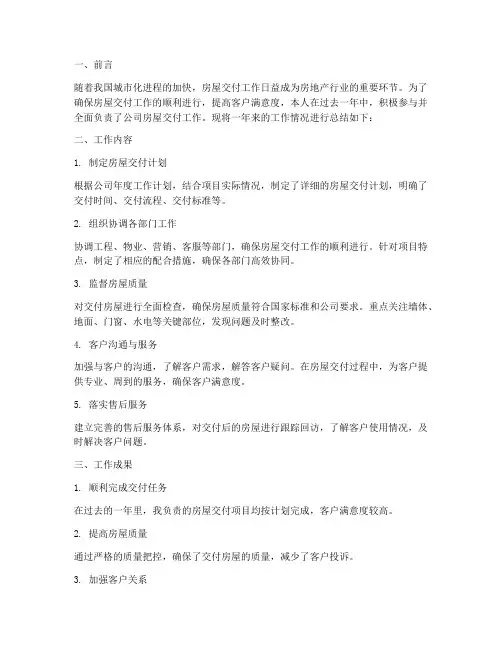 一、前言

随着我国城市化进程的加快，房屋交付工作日益成为房地产行业的重要环节。为了确保房屋交付工作的顺利进行，提高客户满意度，本人在过去一年中，积极参与并全面负责了公司房屋交付工作。现将一年来的工作情况进行总结如下：

二、工作内容

1. 制定房屋交付计划

根据公司年度工作计划，结合项目实际情况，制定了详细的房屋交付计划，明确了交付时间、交付流程、交付标准等。

2. 组织协调各部门工作

协调工程、物业、营销、客服等部门，确保房屋交付工作的顺利进行。针对项目特点，制定了相应的配合措施，确保各部门高效协同。

3. 监督房屋质量

对交付房屋进行全面检查，确保房屋质量符合国家标准和公司要求。重点关注墙体、地面、门窗、水电等关键部位，发现问题及时整改。

4. 客户沟通与服务

加强与客户的沟通，了解客户需求，解答客户疑问。在房屋交付过程中，为客户提供专业、周到的服务，确保客户满意度。

5. 落实售后服务

建立完善的售后服务体系，对交付后的房屋进行跟踪回访，了解客户使用情况，及时解决客户问题。

三、工作成果

1. 顺利完成交付任务

在过去的一年里，我负责的房屋交付项目均按计划完成，客户满意度较高。

2. 提高房屋质量

通过严格的质量把控，确保了交付房屋的质量，减少了客户投诉。

3. 加强客户关系